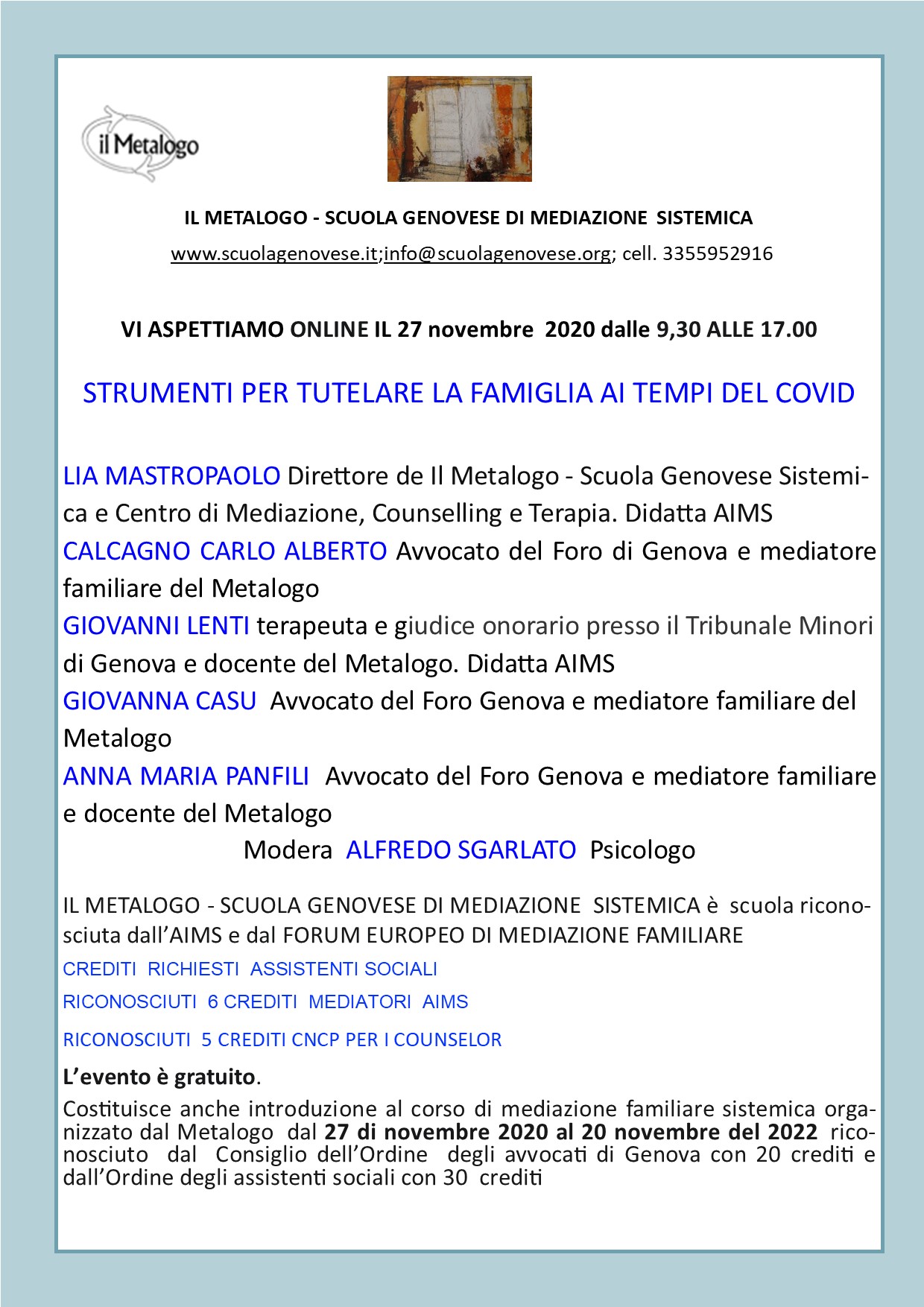 il Metalogo

IL METALOGO - SCUOLA GENOVESE DI MEDIAZIONE SISTEMICA

www.scuolagenovese.it;info@scuolagenovese.org; cell. 3355952916

VI ASPETTIAMO ONLINE IL 27 novembre 2020 dalle 9,30 ALLE 17.00

STRUMENTI PER TUTELARE LA FAMIGLIA AI TEMPI DEL COVID

LIA MASTROPAOLO Direttore de Il Metalogo - Scuola Genovese Sistemica e Centro di Mediazione, Counselling e Terapia. Didatta AIMS

CALCAGNO CARLO ALBERTO Avvocato del Foro di Genova e mediatore familiare del Metalogo

GIOVANNI LENTI terapeuta e giudice onorario presso il Tribunale Minori di Genova e docente del Metalogo. Didatta AIMS

GIOVANNA CASU Avvocato del Foro Genova e mediatore familiare del Metalogo

ANNA MARIA PANFILI Avvocato del Foro Genova e mediatore familiare e docente del Metalogo

Modera ALFREDO SGARLATO Psicologo

IL METALOGO - SCUOLA GENOVESE DI MEDIAZIONE SISTEMICA è scuola riconosciuta dall'AIMS e dal FORUM EUROPEO DI MEDIAZIONE FAMILIARE

CREDITI RICHIESTI ASSISTENTI SOCIALI

RICONOSCIUTI 6 CREDITI MEDIATORI AIMS

RICONOSCIUTI 5 CREDITI CNCP PER I COUNSELOR

L'evento è gratuito.

Costituisce anche introduzione al corso di mediazione familiare sistemica organizzato dal Metalogo dal 27 di novembre 2020 al 20 novembre del 2022 riconosciuto dal Consiglio dell'Ordine degli avvocati di Genova con 20 crediti e dall'Ordine degli assistenti sociali con 30 crediti